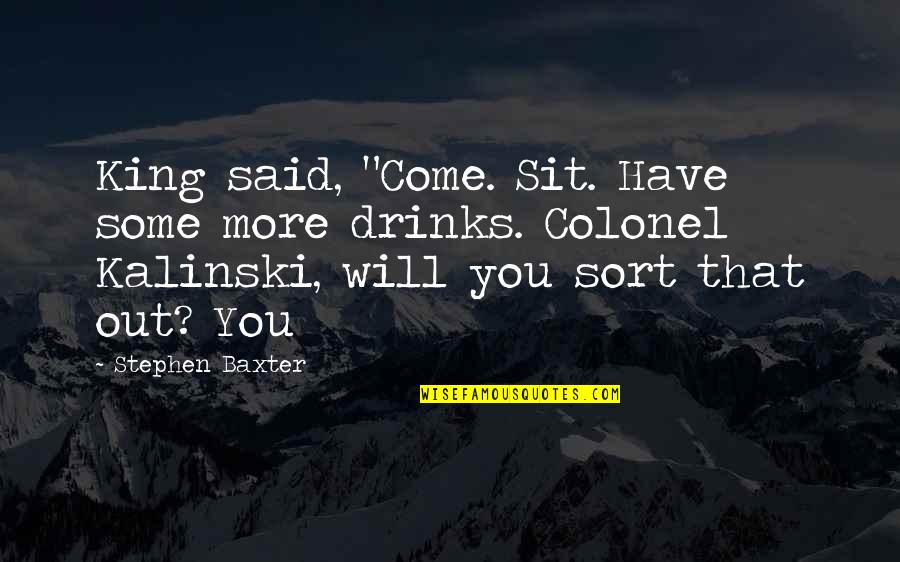 King said, "Come. Sit. Have some more drinks. Colonel Kalinski, will you sort that out? You

- Stephen Baxter

WISEFAMOUSQUOTES.COM